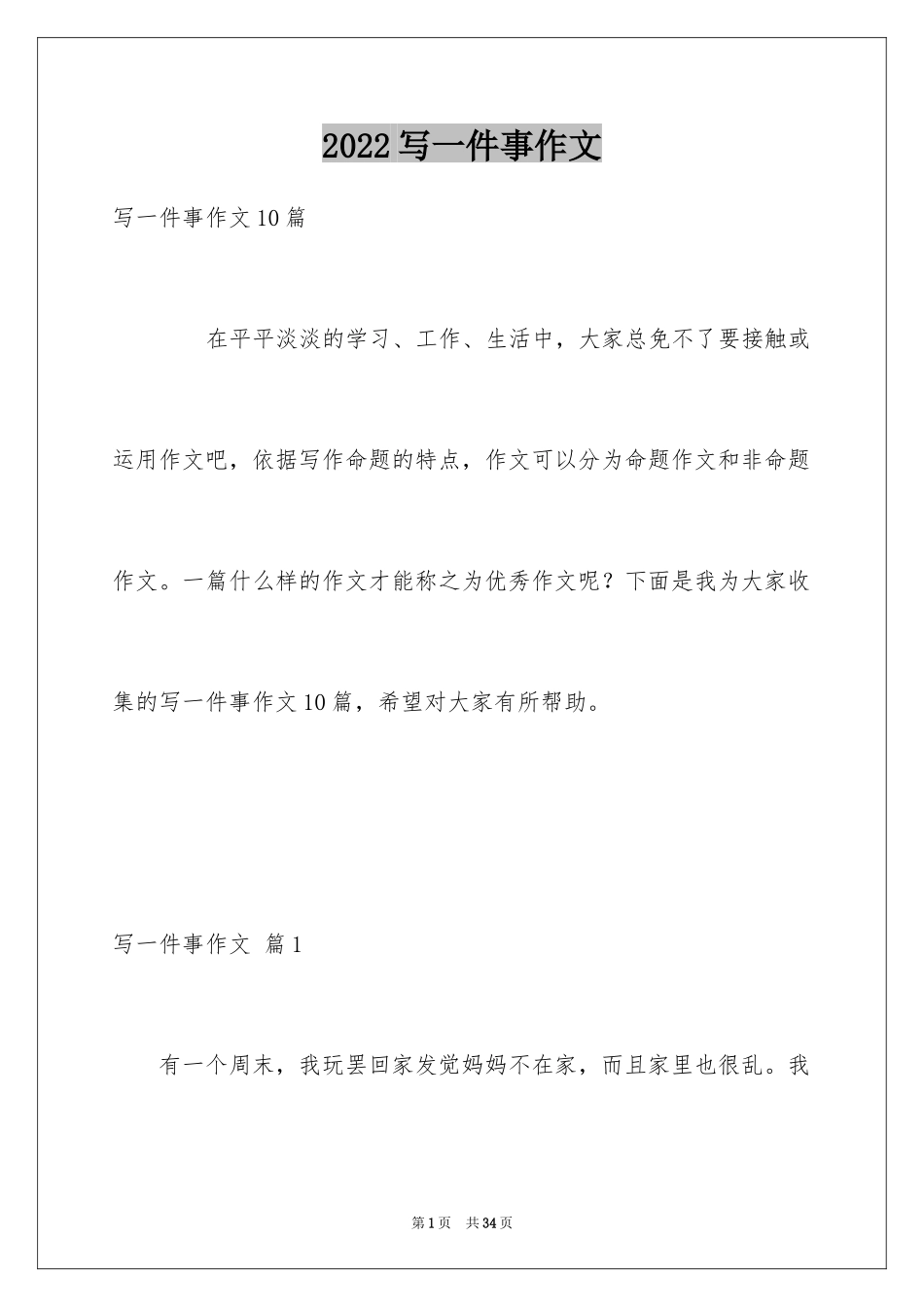 2022写一件事作文

写一件事作文10篇

在平平淡淡的学习、工作、生活中，大家总免不了要接触或运用作文吧，依据写作命题的特点，作文可以分为命题作文和非命题作文。一篇什么样的作文才能称之为优秀作文呢？下面是我为大家收集的写一件事作文10篇，希望对大家有所帮助。

写一件事作文 篇1

有一个周末，我玩罢回家发觉妈妈不在家，而且家里也很乱。我

第1页 共34页